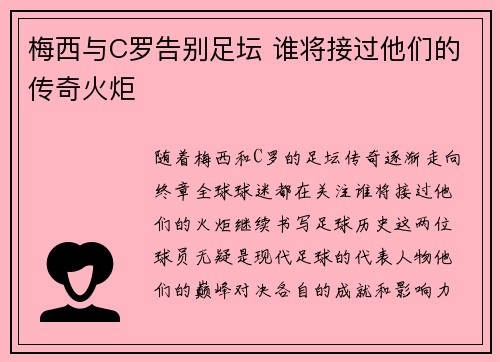 梅西与C罗告别足坛 谁将接过他们的传奇火炬

随着梅西和C罗的足坛传奇逐渐走向终章全球球迷都在关注谁将接过他们的火炬继续书写足球历史这两位球员无疑是现代足球的代表人物他们的巅峰对决各自的成就和影响力